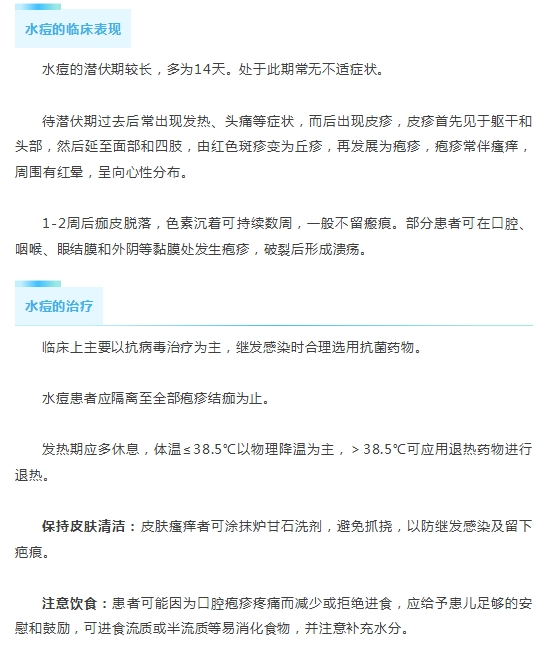 水痘的临床表现

水痘的潜伏期较长，多为14天。处于此期常无不适症状。

待潜伏期过去后常出现发热、头痛等症状，而后出现皮疹，皮疹首先见于躯干和头部，然后延至面部和四肢，由红色斑疹变为丘疹，再发展为疱疹，疱疹常伴瘙痒，周围有红晕，呈向心性分布。

1-2周后痂皮脱落，色素沉着可持续数周，一般不留瘢痕。部分患者可在口腔、咽喉、眼结膜和外阴等黏膜处发生疱疹，破裂后形成溃疡。

水痘的治疗

临床上主要以抗病毒治疗为主，继发感染时合理选用抗菌药物。

水痘患者应隔离至全部疱疹结痂为止。

发热期应多休息，体温≤38.5℃以物理降温为主，＞38.5℃可应用退热药物进行退热。

保持皮肤清洁：皮肤瘙痒者可涂抹炉甘石洗剂，避免抓挠，以防继发感染及留下疤痕。

注意饮食：患者可能因为口腔疱疹疼痛而减少或拒绝进食，应给予患儿足够的安慰和鼓励，可进食流质或半流质等易消化食物，并注意补充水分。